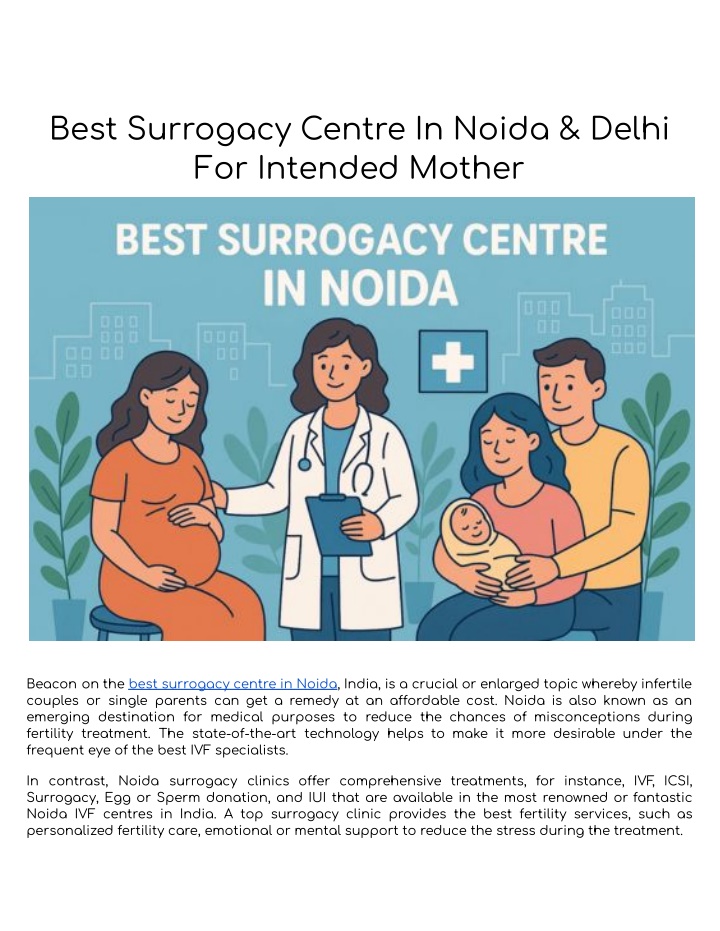 Best Surrogacy Centre In Noida & Delhi For Intended Mother

BEST SURROGACY CENTRE IN NOIDA

Beacon on the best surrogacy centre in Noida, India, is a crucial or enlarged topic whereby infertile couples or single parents can get a remedy at an affordable cost. Noida is also known as an emerging destination for medical purposes to reduce the chances of misconceptions during fertility treatment. The state-of-the-art technology helps to make it more desirable under the frequent eye of the best IVF specialists.

In contrast, Noida surrogacy clinics offer comprehensive treatments, for instance, IVF, ICSI, Surrogacy, Egg or Sperm donation, and IUI that are available in the most renowned or fantastic Noida IVF centres in India. A top surrogacy clinic provides the best fertility services, such as personalized fertility care, emotional or mental support to reduce the stress during the treatment.